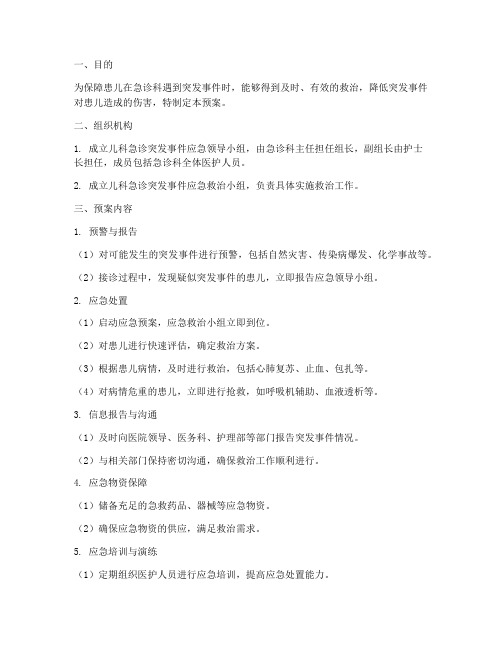 一、目的

为保障患儿在急诊科遇到突发事件时，能够得到及时、有效的救治，降低突发事件对患儿造成的伤害，特制定本预案。

二、组织机构

1. 成立儿科急诊突发事件应急领导小组，由急诊科主任担任组长，副组长由护士长担任，成员包括急诊科全体医护人员。

2. 成立儿科急诊突发事件应急救治小组，负责具体实施救治工作。

三、预案内容

1. 预警与报告

（1）对可能发生的突发事件进行预警，包括自然灾害、传染病爆发、化学事故等。

（2）接诊过程中，发现疑似突发事件的患儿，立即报告应急领导小组。

2. 应急处置

（1）启动应急预案，应急救治小组立即到位。

（2）对患儿进行快速评估，确定救治方案。

（3）根据患儿病情，及时进行救治，包括心肺复苏、止血、包扎等。

（4）对病情危重的患儿，立即进行抢救，如呼吸机辅助、血液透析等。

3. 信息报告与沟通

（1）及时向医院领导、医务科、护理部等部门报告突发事件情况。

（2）与相关部门保持密切沟通，确保救治工作顺利进行。

4. 应急物资保障

（1）储备充足的急救药品、器械等应急物资。

（2）确保应急物资的供应，满足救治需求。

5. 应急培训与演练

（1）定期组织医护人员进行应急培训，提高应急处置能力。